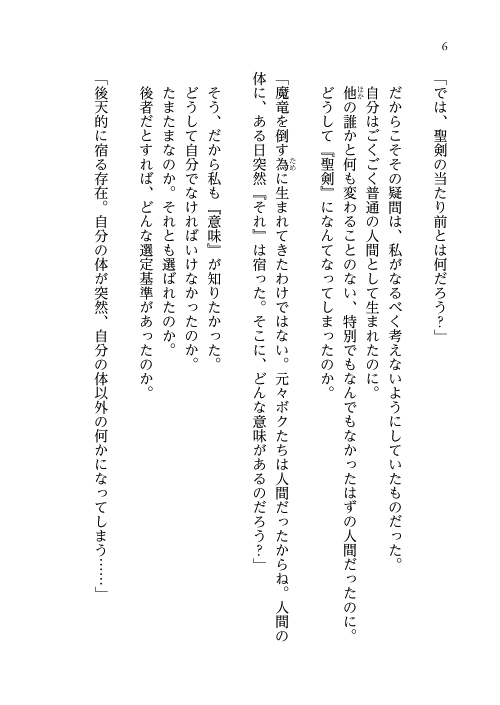 6

「では、聖剣の当たり前とは何だろう？」

だからこそその疑問は、私がなるべく考えないようにしていたものだった。
自分はごくごく普通の人間として生まれたのに。
他の誰かと何も変わることのない、特別でもなんでもなかったはずの人間だったのに。
どうして『聖剣』になんてなってしまったのか。

「魔竜を倒す為に生まれてきたわけではない。元々ボクたちは人間だったからね。人間の体に、ある日突然『それ』は宿った。そこに、どんな意味があるのだろう？」

そう、だから私も『意味』が知りたかった。
どうして自分でなければいけなかったのか。
たまたまなのか。それとも選ばれたのか。
後者だとすれば、どんな選定基準があったのか。

「後天的に宿る存在。自分の体が突然、自分の体以外の何かになってしまう……」